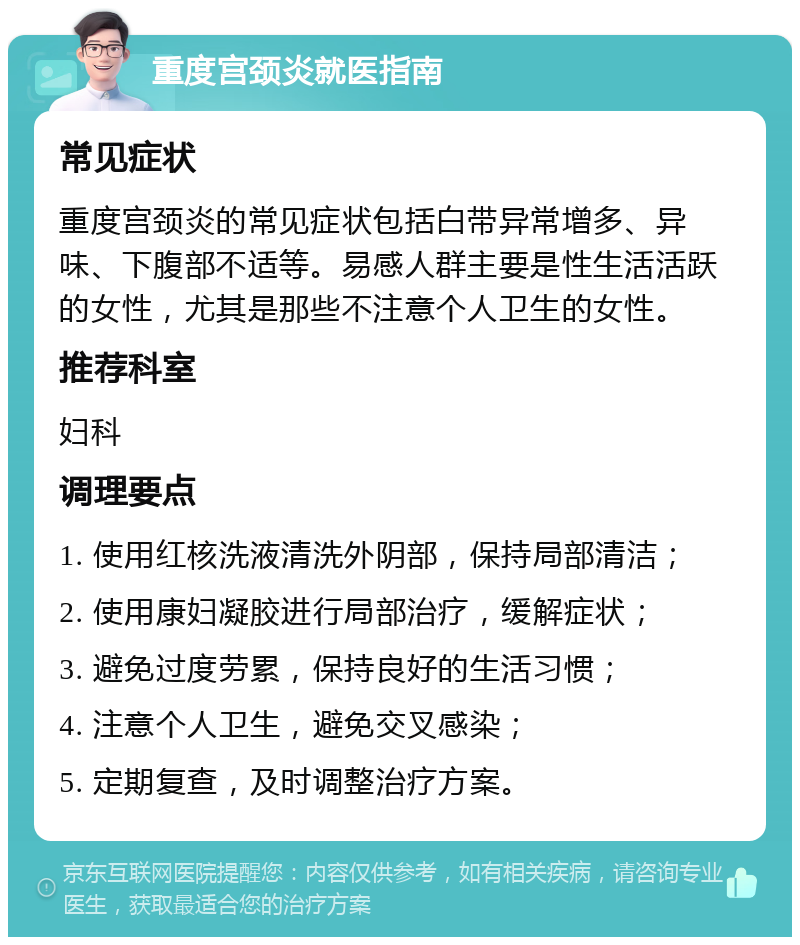 重度宫颈炎就医指南

常见症状

重度宫颈炎的常见症状包括白带异常增多、异味、下腹部不适等。易感人群主要是性生活活跃的女性，尤其是那些不注意个人卫生的女性。

推荐科室

妇科

调理要点

1. 使用红核洗液清洗外阴部，保持局部清洁；

2. 使用康妇凝胶进行局部治疗，缓解症状；

3. 避免过度劳累，保持良好的生活习惯；

4. 注意个人卫生，避免交叉感染；

5. 定期复查，及时调整治疗方案。

京东互联网医院提醒您：内容仅供参考，如有相关疾病，请咨询专业医生，获取最适合您的治疗方案